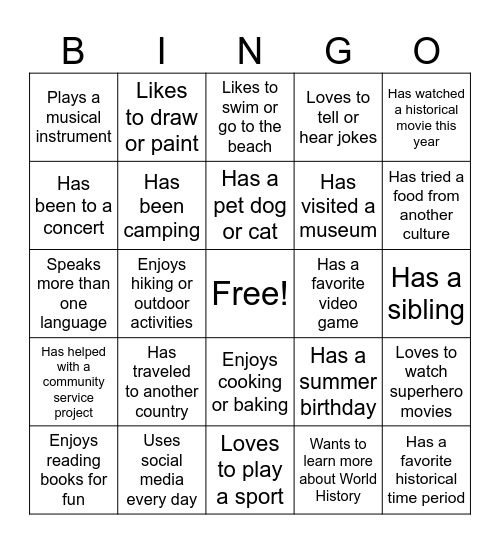 | B | I | N | G | O |
|---|---|---|---|---|
| Plays a musical instrument | Likes to draw or paint | Likes to swim or go to the beach | Loves to tell or hear jokes | Has watched a historical movie this year |
| Has been to a concert | Has been camping | Has a pet dog or cat | Has visited a museum | Has tried a food from another culture |
| Speaks more than one language | Enjoys hiking or outdoor activities | Free! | Has a favorite video game | Has a sibling |
| Has helped with a community service project | Has traveled to another country | Enjoys cooking or baking | Has a summer birthday | Loves to watch superhero movies |
| Enjoys reading books for fun | Uses social media every day | Loves to play a sport | Wants to learn more about World History | Has a favorite historical time period |